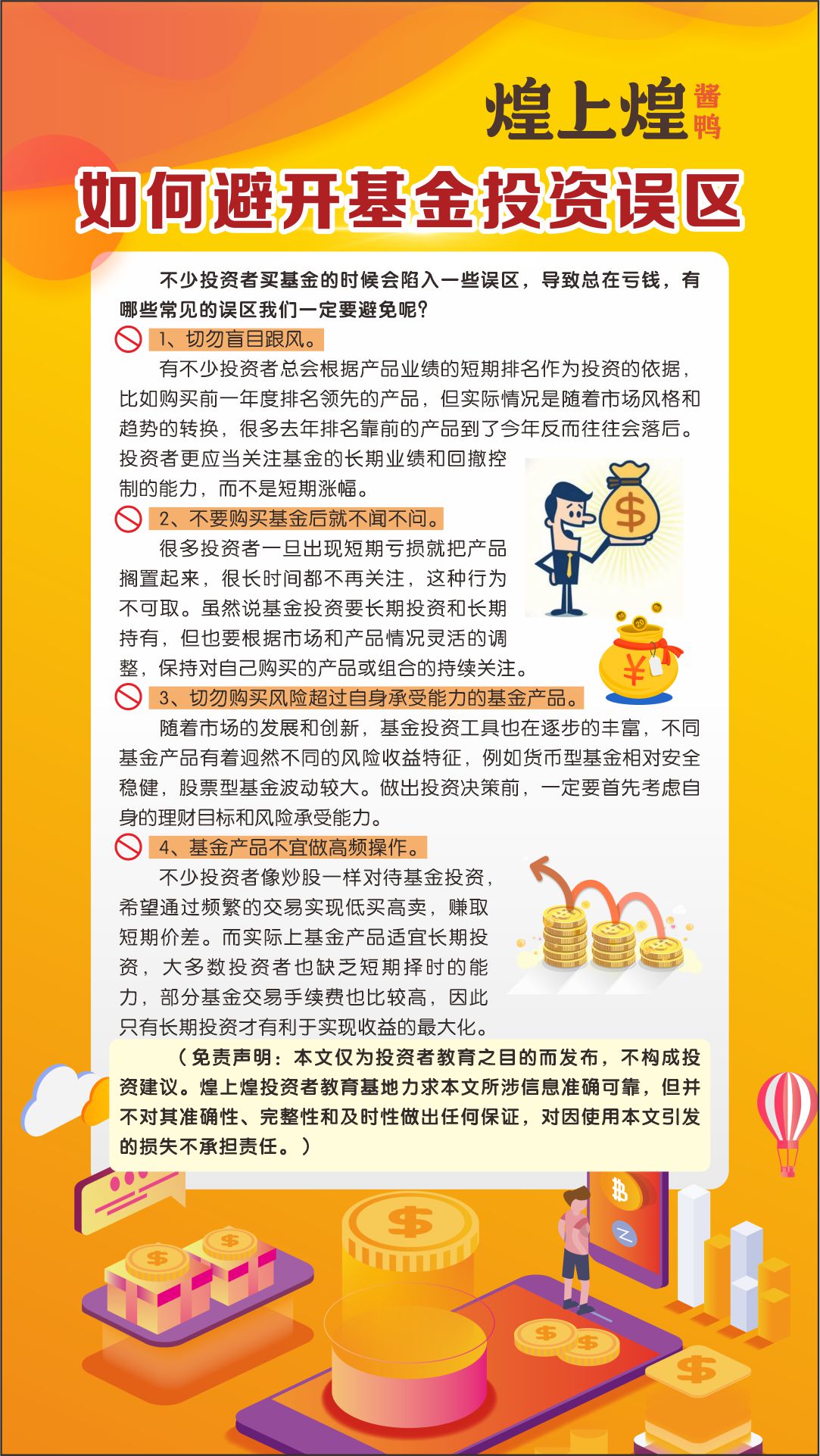 煌上煌 酱鸭

如何避开基金投资误区

不少投资者买基金的时候会陷入一些误区，导致总在亏钱，有哪些常见的误区我们一定要避免呢？

1、切勿盲目跟风。

有不少投资者总会根据产品业绩的短期排名作为投资的依据，比如购买前一年度排名领先的产品，但实际情况是随着市场风格和趋势的转换，很多去年排名靠前的产品到了今年反而往往会落后。投资者更应当关注基金的长期业绩和回撤控制的能力，而不是短期涨幅。

2、不要购买基金后就不闻不问。

很多投资者一旦出现短期亏损就把产品搁置起来，很长时间都不再关注，这种行为不可取。虽然说基金投资要长期投资和长期持有，但也要根据市场和产品情况灵活的调整，保持对自己购买的产品或组合的持续关注。

3、切勿购买风险超过自身承受能力的基金产品。

随着市场的发展和创新，基金投资工具也在逐步的丰富，不同基金产品有着迥然不同的风险收益特征，例如货币型基金相对安全稳健，股票型基金波动较大。做出投资决策前，一定要首先考虑自身的理财目标和风险承受能力。

4、基金产品不宜做高频操作。

不少投资者像炒股一样对待基金投资，希望通过频繁的交易实现低买高卖，赚取短期价差。而实际上基金产品适宜长期投资，大多数投资者也缺乏短期择时的能力，部分基金交易手续费也比较高，因此只有长期投资才有利于实现收益的最大化。

（免责声明：本文仅为投资者教育之目的而发布，不构成投资建议。煌上煌投资者教育基地力求本文所涉信息准确可靠，但并不对其准确性、完整性和及时性做出任何保证，对因使用本文引发的损失不承担责任。）